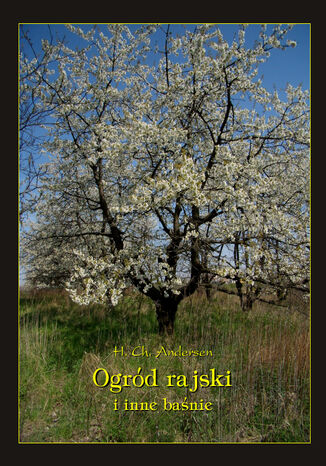 H. Ch. Andersen

Ogród rajski

i inne baśnie